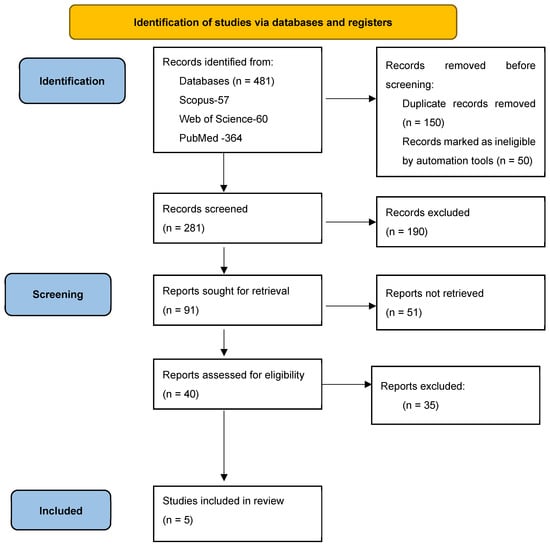 Identification of studies via databases and registers

Identification

Records identified from:
Databases (n = 481)
Scopus-57
Web of Science-60
PubMed -364

Records removed before screening:
Duplicate records removed (n = 150)
Records marked as ineligible by automation tools (n = 50)

Records screened
(n = 281)

Records excluded
(n = 190)

Screening

Reports sought for retrieval
(n = 91)

Reports not retrieved
(n = 51)

Reports assessed for eligibility
(n = 40)

Reports excluded:
(n = 35)

Included

Studies included in review
(n = 5)